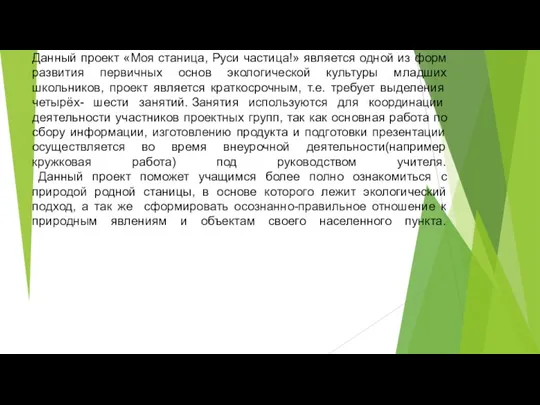 Данный проект «Моя станица, Руси частица!» является одной из форм развития первичных основ экологической культуры младших школьников, проект является краткосрочным, т.е. требует выделения четырёх- шести занятий. Занятия используются для координации деятельности участников проектных групп, так как основная работа по сбору информации, изготовлению продукта и подготовки презентации осуществляется во время внеурочной деятельности(например кружковая работа) под руководством учителя.

Данный проект поможет учащимся более полно ознакомиться с природой родной станицы, в основе которого лежит экологический подход, а так же сформировать осознанно-правильное отношение к природным явлениям и объектам своего населенного пункта.